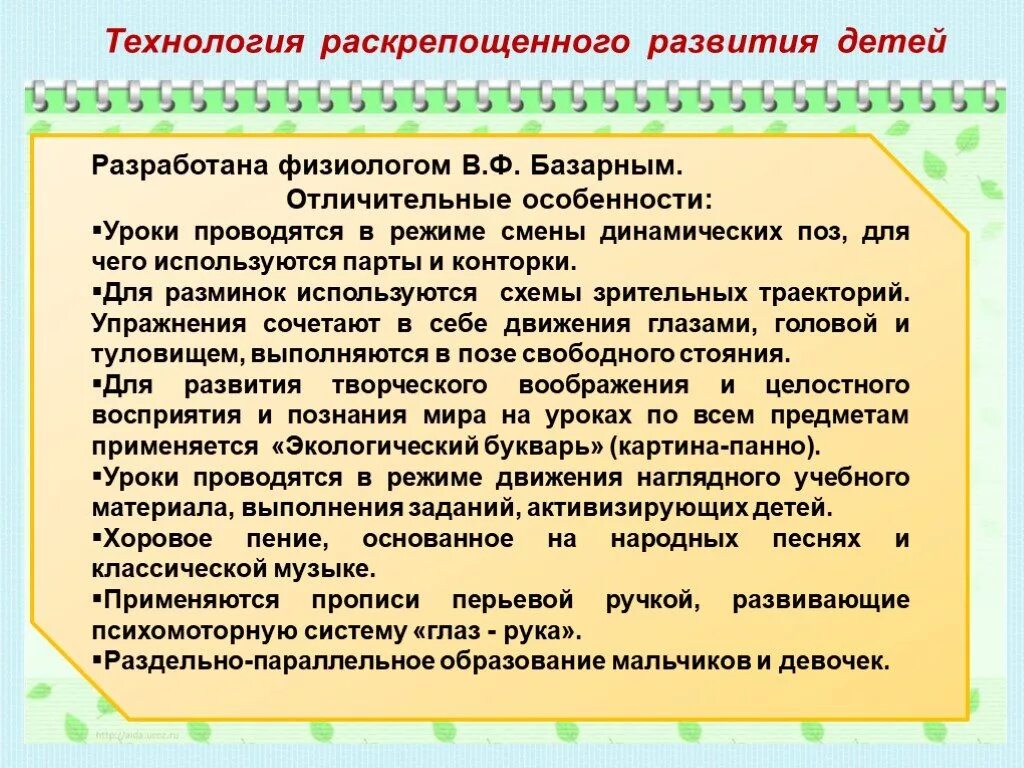 Технология раскрепощенного развития детей

Разработана физиологом В.Ф. Базарным.

Отличительные особенности:

▪Уроки проводятся в режиме смены динамических поз, для чего используются парты и конторки.

▪Для разминок используются схемы зрительных траекторий. Упражнения сочетают в себе движения глазами, головой и туловищем, выполняются в позе свободного стояния.

▪Для развития творческого воображения и целостного восприятия и познания мира на уроках по всем предметам применяется «Экологический букварь» (картина-панно).

▪Уроки проводятся в режиме движения наглядного учебного материала, выполнения заданий, активизирующих детей.

▪Хоровое пение, основанное на народных песнях и классической музыке.

▪Применяются прописи перьевой ручкой, развивающие психомоторную систему «глаз - рука».

▪Раздельно-параллельное образование мальчиков и девочек.

http://aida.ucoz.ru